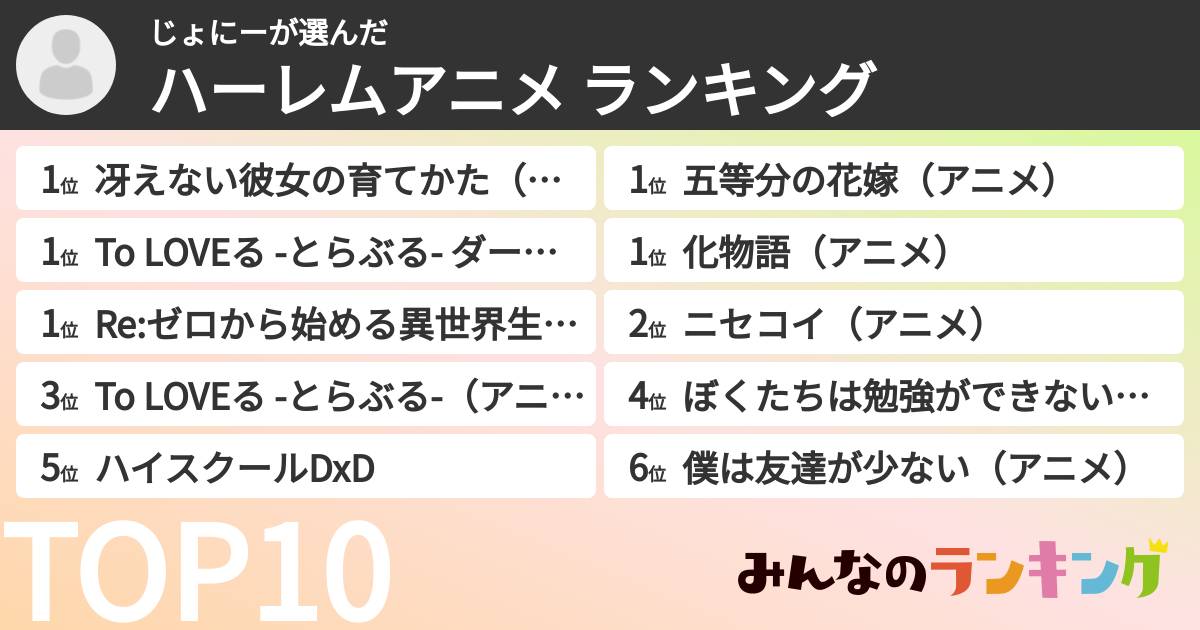 じょにーが選んだ
ハーレムアニメ ランキング

1位 冴えない彼女の育てかた（…
1位 To LOVEる -とらぶる- ダー…
1位 Re:ゼロから始める異世界生…
3位 To LOVEる -とらぶる-（アニ…
5位 ハイスクールDxD

1位 五等分の花嫁（アニメ）
1位 化物語（アニメ）
2位 ニセコイ（アニメ）
4位 ぼくたちは勉強ができない…
6位 僕は友達が少ない（アニメ）

TOP10

みんなのランキング